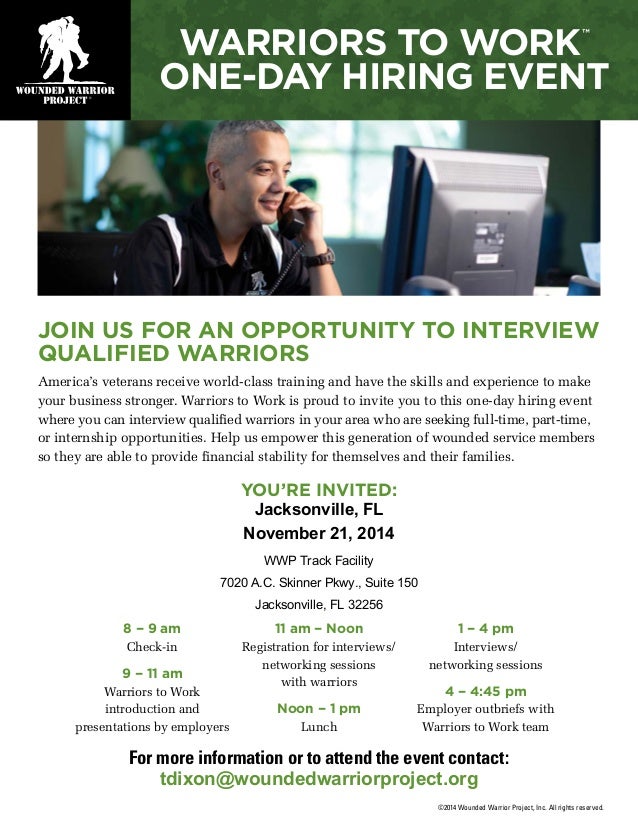 WOUNDED WARRIOR PROJECT™

WARRIORS TO WORK™
ONE-DAY HIRING EVENT

JOIN US FOR AN OPPORTUNITY TO INTERVIEW QUALIFIED WARRIORS

America's veterans receive world-class training and have the skills and experience to make your business stronger. Warriors to Work is proud to invite you to this one-day hiring event where you can interview qualified warriors in your area who are seeking full-time, part-time, or internship opportunities. Help us empower this generation of wounded service members so they are able to provide financial stability for themselves and their families.

YOU'RE INVITED:
Jacksonville, FL
November 21, 2014
WWP Track Facility
7020 A.C. Skinner Pkwy., Suite 150
Jacksonville, FL 32256

8 – 9 am
Check-in

9 – 11 am
Warriors to Work introduction and presentations by employers

11 am – Noon
Registration for interviews/ networking sessions with warriors

Noon – 1 pm
Lunch

1 – 4 pm
Interviews/ networking sessions

4 – 4:45 pm
Employer outbriefs with Warriors to Work team

For more information or to attend the event contact:
tdixon@woundedwarriorproject.org

©2014 Wounded Warrior Project, Inc. All rights reserved.